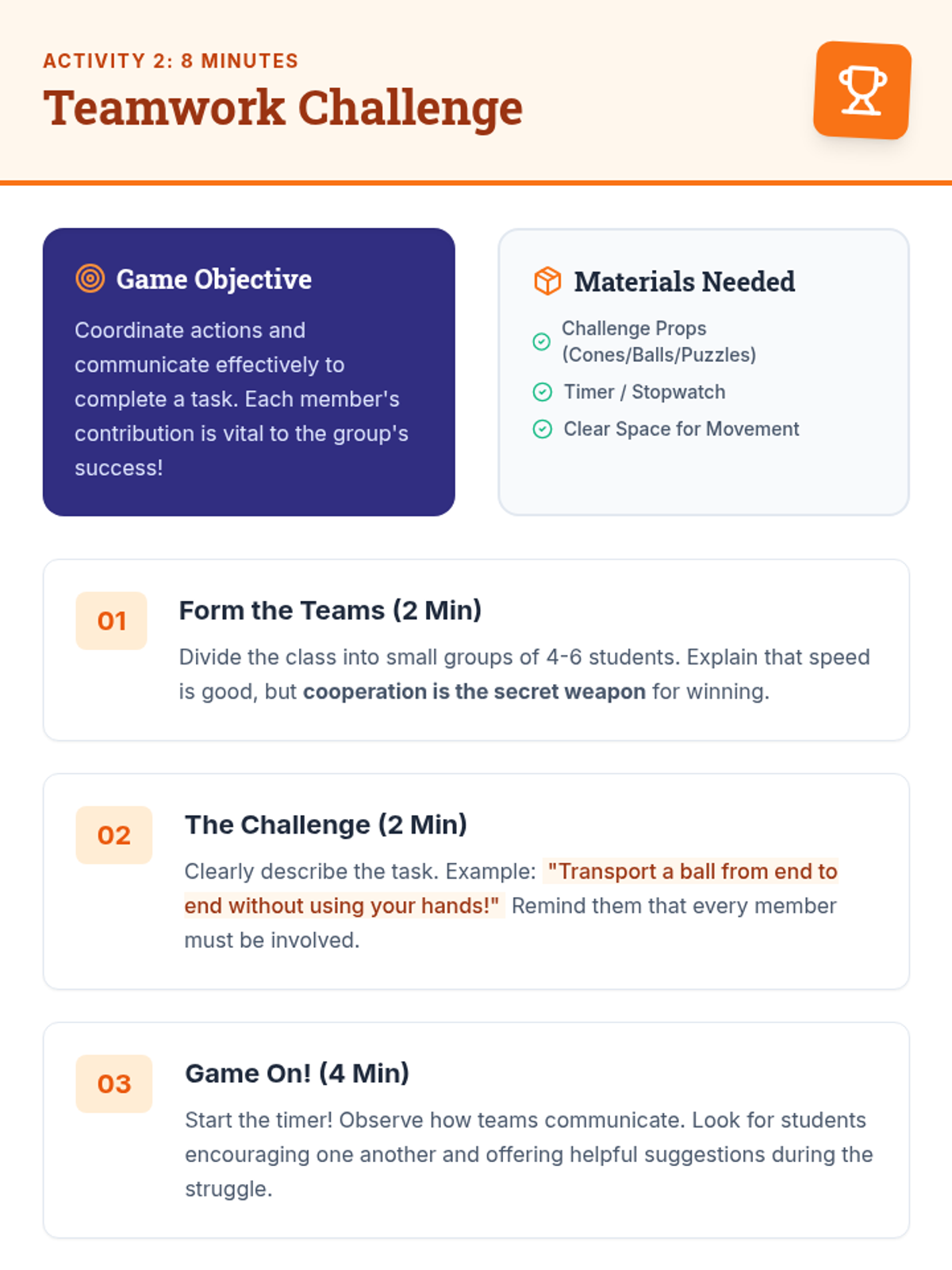 ACTIVITY 2: 8 MINUTES
Teamwork Challenge

Game Objective
Coordinate actions and communicate effectively to complete a task. Each member's contribution is vital to the group's success!

Materials Needed
Challenge Props (Cones/Balls/Puzzles)
Timer / Stopwatch
Clear Space for Movement

01
Form the Teams (2 Min)
Divide the class into small groups of 4-6 students. Explain that speed is good, but cooperation is the secret weapon for winning.

02
The Challenge (2 Min)
Clearly describe the task. Example: "Transport a ball from end to end without using your hands!" Remind them that every member must be involved.

03
Game On! (4 Min)
Start the timer! Observe how teams communicate. Look for students encouraging one another and offering helpful suggestions during the struggle.